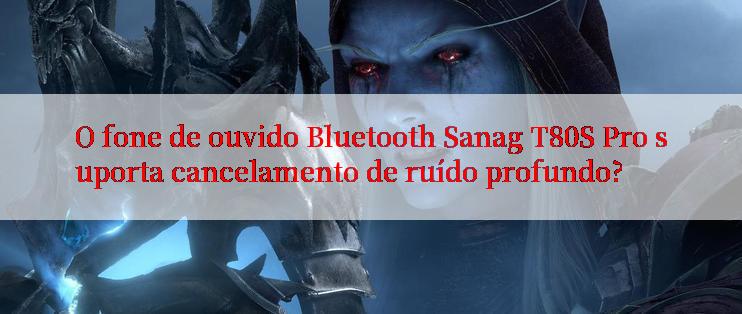 O fone de ouvido Bluetooth Sanag T80S Pro s uporta cancelamento de ruído profundo?